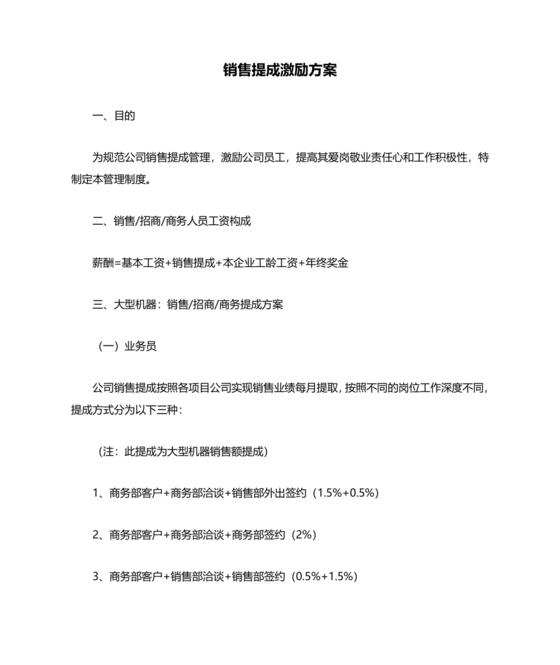 销售提成激励方案

一、目的

为规范公司销售提成管理，激励公司员工，提高其爱岗敬业责任心和工作积极性，特制定本管理制度。

二、销售/招商/商务人员工资构成

薪酬=基本工资+销售提成+本企业工龄工资+年终奖金

三、大型机器：销售/招商/商务提成方案

（一）业务员

公司销售提成按照各项目公司实现销售业绩每月提取，按照不同的岗位工作深度不同，提成方式分为以下三种：

（注：此提成为大型机器销售额提成）

1、商务部客户+商务部洽谈+销售部外出签约（1.5%+0.5%）

2、商务部客户+商务部洽谈+商务部签约（2%）

3、商务部客户+销售部洽谈+销售部签约（0.5%+1.5%）